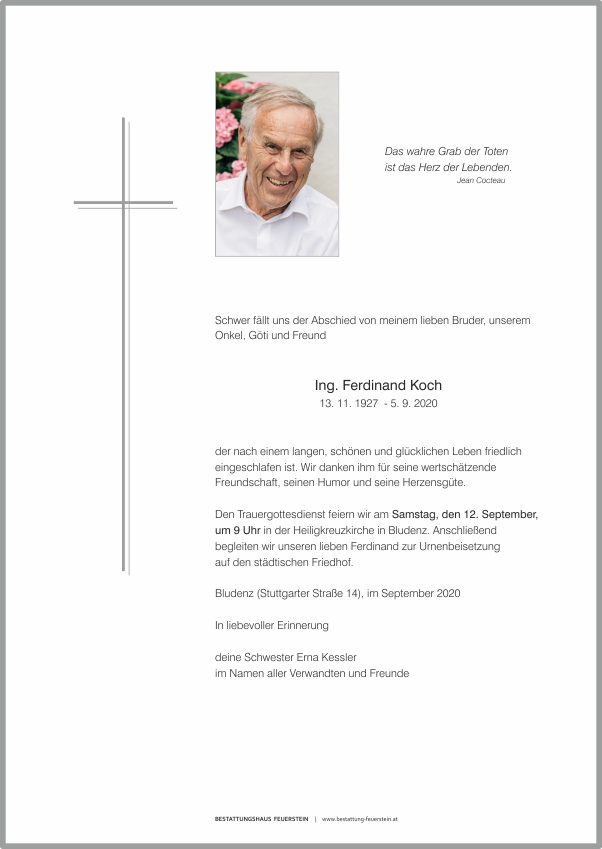 Das wahre Grab der Toten ist das Herz der Lebenden.
Jean Cocteau

Schwer fällt uns der Abschied von meinem lieben Bruder, unserem Onkel, Göti und Freund

Ing. Ferdinand Koch
13. 11. 1927 - 5. 9. 2020

der nach einem langen, schönen und glücklichen Leben friedlich eingeschlafen ist. Wir danken ihm für seine wertschätzende Freundschaft, seinen Humor und seine Herzensgüte.

Den Trauergottesdienst feiern wir am Samstag, den 12. September, um 9 Uhr in der Heiligkreuzkirche in Bludenz. Anschließend begleiten wir unseren lieben Ferdinand zur Urnenbeisetzung auf den städtischen Friedhof.

Bludenz (Stuttgarter Straße 14), im September 2020

In liebevoller Erinnerung

deine Schwester Erna Kessler
im Namen aller Verwandten und Freunde

BESTATTUNGSHAUS FEUERSTEIN | www.bestattung-feuerstein.at